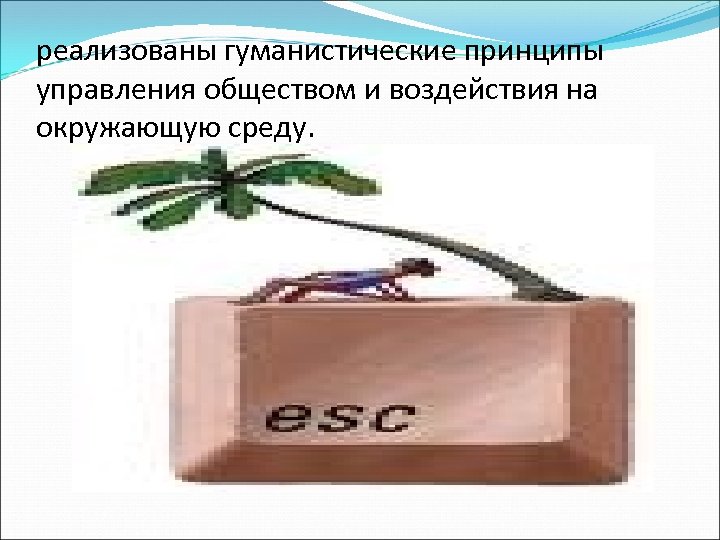 реализованы гуманистические принципы управления обществом и воздействия на окружающую среду.

esc